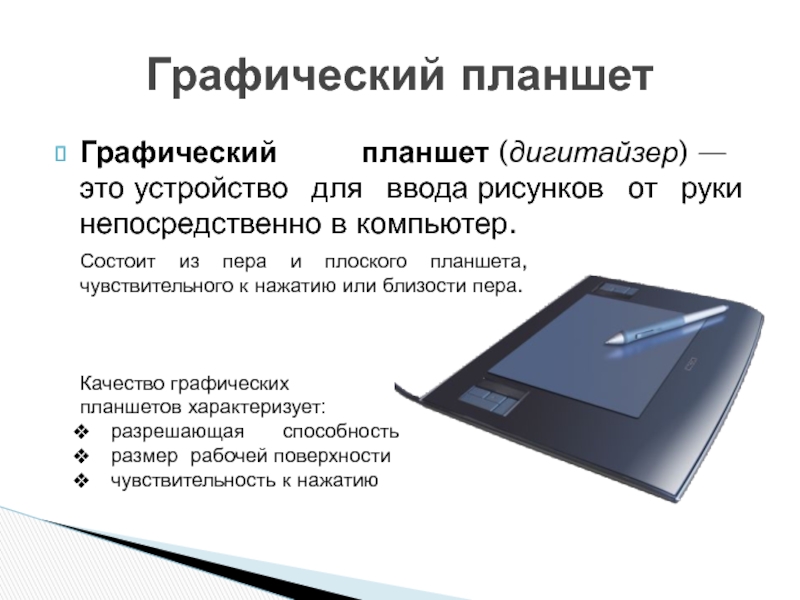 Графический планшет

Графический планшет (дигитайзер) — это устройство для ввода рисунков от руки непосредственно в компьютер.

Состоит из пера и плоского планшета, чувствительного к нажатию или близости пера.

Качество графических планшетов характеризует:
❖ разрешающая способность
❖ размер рабочей поверхности
❖ чувствительность к нажатию